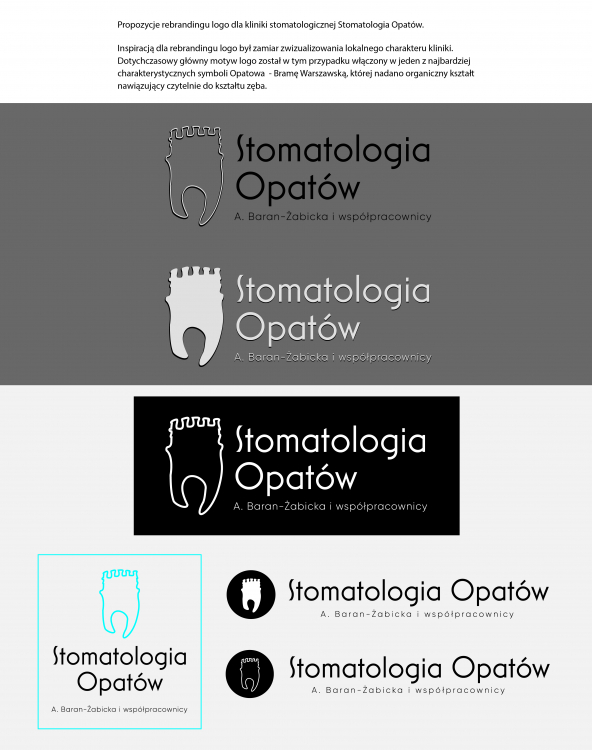 Propozycje rebrandingu logo dla kliniki stomatologicznej Stomatologia Opatów.

Inspiracją dla rebrandingu logo był zamiar zwizualizowania lokalnego charakteru kliniki. Dotychczasowy główny motyw logo został w tym przypadku włączony w jeden z najbardziej charakterystycznych symboli Opatowa - Bramę Warszawską, której nadano organiczny kształt nawiązujący czytelnie do kształtu zęba.

Stomatologia Opatów
A. Baran-Żabicka i współpracownicy

Stomatologia Opatów
A. Baran-Żabicka i współpracownicy

Stomatologia Opatów
A. Baran-Żabicka i współpracownicy

Stomatologia Opatów
A. Baran-Żabicka i współpracownicy

Stomatologia Opatów
A. Baran-Żabicka i współpracownicy

Stomatologia Opatów
A. Baran-Żabicka i współpracownicy